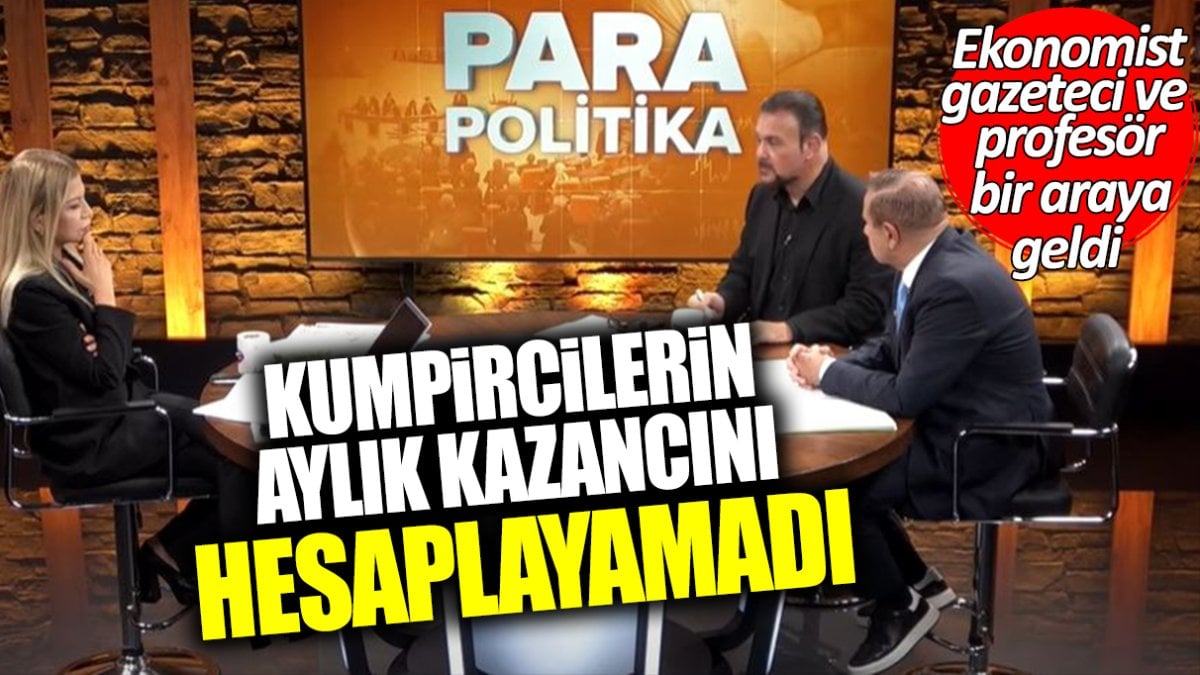 PARA POLİTİKA

Ekonomist gazeteci ve profesör bir araya geldi

KUMPİRCİLERİN AYLIK KAZANCINI HESAPLAYAMADI